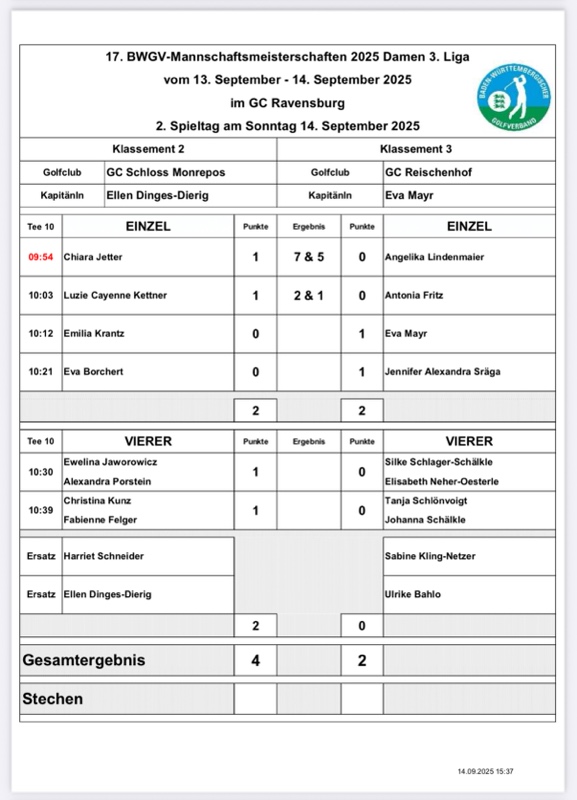 17. BWGV-Mannschaftsmeisterschaften 2025 Damen 3. Liga
vom 13. September - 14. September 2025
im GC Ravensburg
2. Spieltag am Sonntag 14. September 2025

BADEN-WÜRTTEMBERGISCHER GOLFVERBAND

| Klassement 2 | | Klassement 3 | |
|---|---|---|---|
| Golfclub | GC Schloss Monrepos | Golfclub | GC Reischenhof |
| Kapitänln | Ellen Dinges-Dierig | Kapitänln | Eva Mayr |

| Tee 10 | EINZEL | Punkte | Ergebnis | Punkte | EINZEL |
|---|---|---|---|---|---|
| 09:54 | Chiara Jetter | 1 | 7 & 5 | 0 | Angelika Lindenmaier |
| 10:03 | Luzie Cayenne Kettner | 1 | 2 & 1 | 0 | Antonia Fritz |
| 10:12 | Emilia Krantz | 0 | | 1 | Eva Mayr |
| 10:21 | Eva Borchert | 0 | | 1 | Jennifer Alexandra Sräga |
| | | 2 | | 2 | |

| Tee 10 | VIERER | Punkte | Ergebnis | Punkte | VIERER |
|---|---|---|---|---|---|
| 10:30 | Ewelina Jaworowicz Alexandra Porstein | 1 | | 0 | Silke Schlager-Schälkle Elisabeth Neher-Oesterle |
| 10:39 | Christina Kunz Fabienne Felger | 1 | | 0 | Tanja Schlönvoigt Johanna Schälkle |
| Ersatz | Harriet Schneider | | | | Sabine Kling-Netzer |
| Ersatz | Ellen Dinges-Dierig | | | | Ulrike Bahlo |
| | | 2 | | 0 | |
| Gesamtergebnis | | 4 | | 2 | |
| Stechen | | | | | |

14.09.2025 15:37